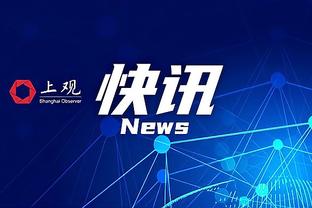 上观
Shanghai Observer

快讯
News